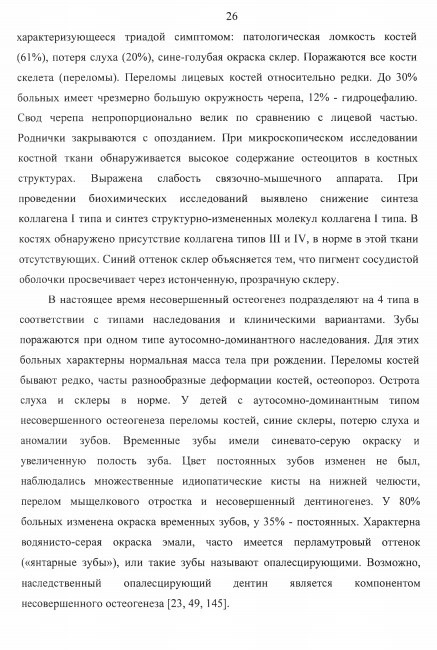 26

характеризующееся триадой симптомом: патологическая ломкость костей (61%), потеря слуха (20%), сине-голубая окраска склер. Поражаются все кости скелета (переломы). Переломы лицевых костей относительно редки. До 30% больных имеет чрезмерно большую окружность черепа, 12% - гидроцефалию. Свод черепа непропорционально велик по сравнению с лицевой частью. Роднички закрываются с опозданием. При микроскопическом исследовании костной ткани обнаруживается высокое содержание остеоцитов в костных структурах. Выражена слабость связочно-мышечного аппарата. При проведении биохимических исследований выявлено снижение синтеза коллагена I типа и синтез структурно-измененных молекул коллагена I типа. В костях обнаружено присутствие коллагена типов III и IV, в норме в этой ткани отсутствующих. Синий оттенок склер объясняется тем, что пигмент сосудистой оболочки просвечивает через истонченную, прозрачную склеру.

В настоящее время несовершенный остеогенез подразделяют на 4 типа в соответствии с типами наследования и клиническими вариантами. Зубы поражаются при одном типе аутосомно-доминантного наследования. Для этих больных характерны нормальная масса тела при рождении. Переломы костей бывают редко, часты разнообразные деформации костей, остеопороз. Острота слуха и склеры в норме. У детей с аутосомно-доминантным типом несовершенного остеогенеза переломы костей, синие склеры, потерю слуха и аномалии зубов. Временные зубы имели синевато-серую окраску и увеличенную полость зуба. Цвет постоянных зубов изменен не был, наблюдались множественные идиопатические кисты на нижней челюсти, перелом мыщелкового отростка и несовершенный дентиногенез. У 80% больных изменена окраска временных зубов, у 35% - постоянных. Характерна водянисто-серая окраска эмали, часто имеется перламутровый оттенок («янтарные зубы»), или такие зубы называют опалесцирующими. Возможно, наследственный опалесцирующий дентин является компонентом несовершенного остеогенеза [23, 49, 145].